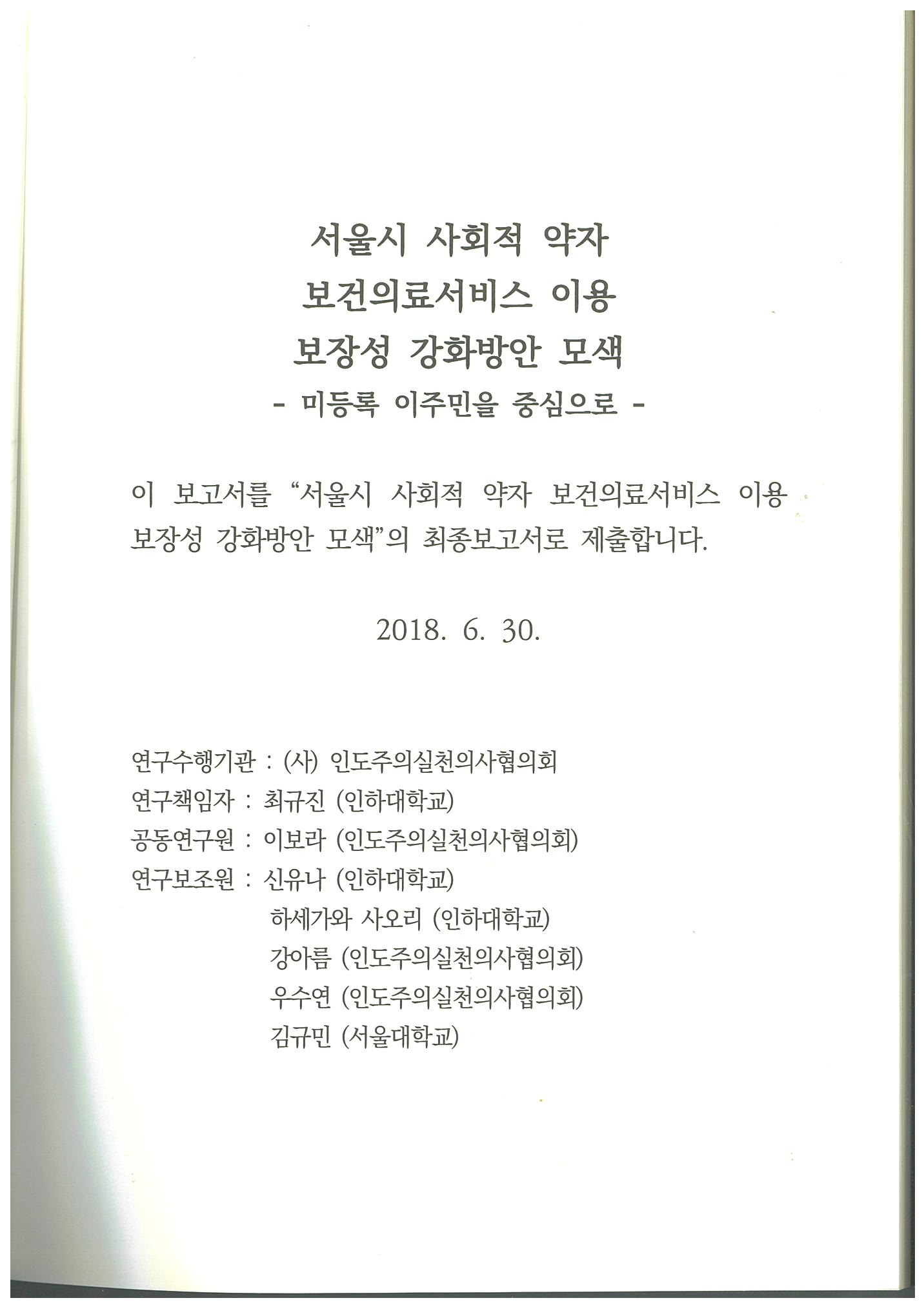 서울시 사회적 약자
보건의료서비스 이용
보장성 강화방안 모색
- 미등록 이주민을 중심으로 -

이 보고서를 “서울시 사회적 약자 보건의료서비스 이용 보장성 강화방안 모색”의 최종보고서로 제출합니다.

2018. 6. 30.

연구수행기관 : (사) 인도주의실천의사협의회
연구책임자 : 최규진 (인하대학교)
공동연구원 : 이보라 (인도주의실천의사협의회)
연구보조원 : 신유나 (인하대학교)
하세가와 사오리 (인하대학교)
강아름 (인도주의실천의사협의회)
우수연 (인도주의실천의사협의회)
김규민 (서울대학교)